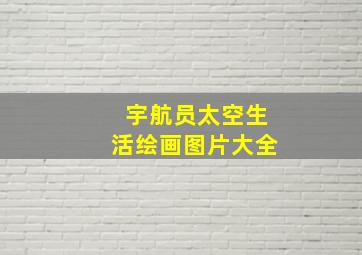 宇航员太空生活绘画图片大全